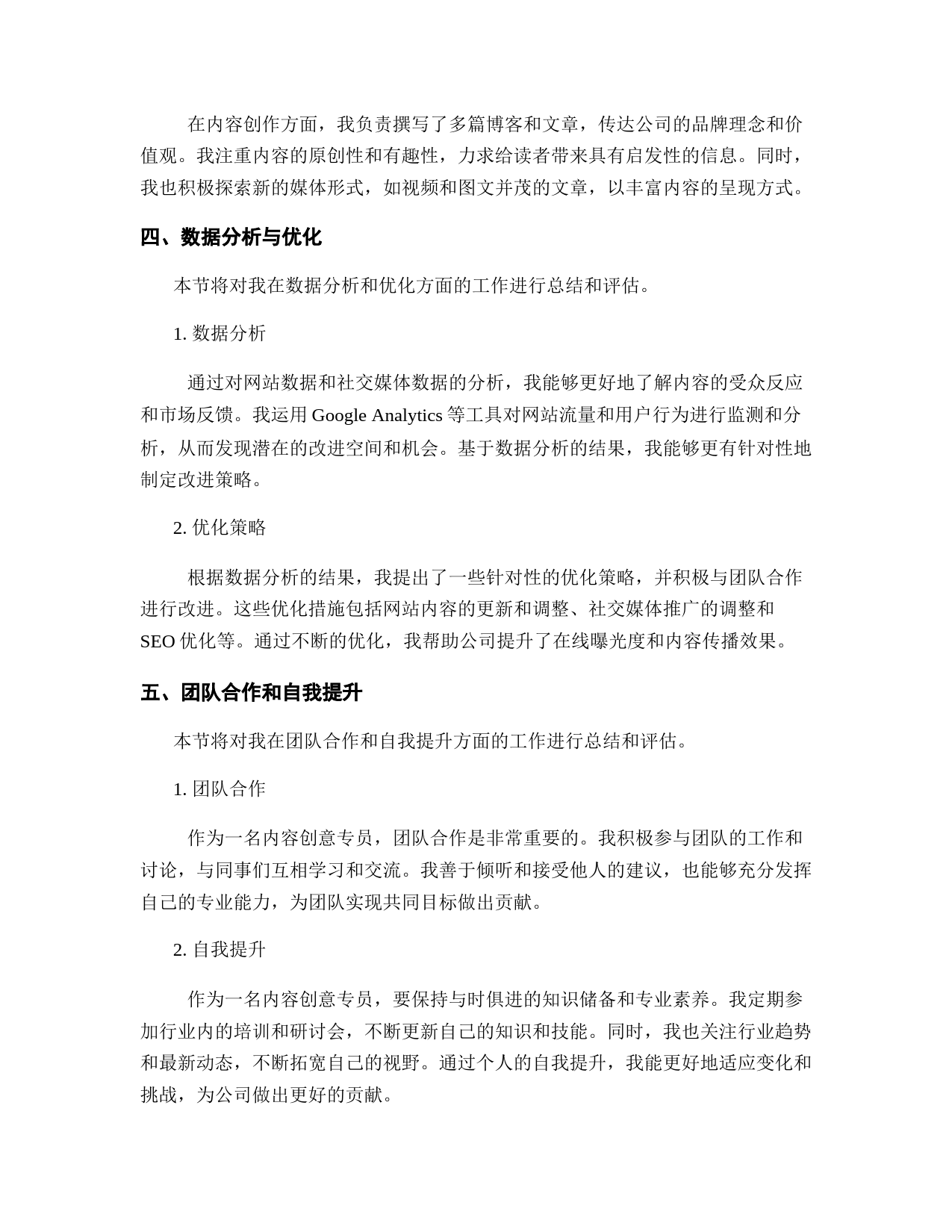 在内容创作方面，我负责撰写了多篇博客和文章，传达公司的品牌理念和价值观。我注重内容的原创性和有趣性，力求给读者带来具有启发性的信息。同时，我也积极探索新的媒体形式，如视频和图文并茂的文章，以丰富内容的呈现方式。

四、数据分析与优化

本节将对我在数据分析和优化方面的工作进行总结和评估。

1. 数据分析

通过对网站数据和社交媒体数据的分析，我能够更好地了解内容的受众反应和市场反馈。我运用 Google Analytics 等工具对网站流量和用户行为进行监测和分析，从而发现潜在的改进空间和机会。基于数据分析的结果，我能够更有针对性地制定改进策略。

2. 优化策略

根据数据分析的结果，我提出了一些针对性的优化策略，并积极与团队合作进行改进。这些优化措施包括网站内容的更新和调整、社交媒体推广的调整和 SEO 优化等。通过不断的优化，我帮助公司提升了在线曝光度和内容传播效果。

五、团队合作和自我提升

本节将对我在团队合作和自我提升方面的工作进行总结和评估。

1. 团队合作

作为一名内容创意专员，团队合作是非常重要的。我积极参与团队的工作和讨论，与同事们互相学习和交流。我善于倾听和接受他人的建议，也能够充分发挥自己的专业能力，为团队实现共同目标做出贡献。

2. 自我提升

作为一名内容创意专员，要保持与时俱进的知识储备和专业素养。我定期参加行业内的培训和研讨会，不断更新自己的知识和技能。同时，我也关注行业趋势和最新动态，不断拓宽自己的视野。通过个人的自我提升，我能更好地适应变化和挑战，为公司做出更好的贡献。